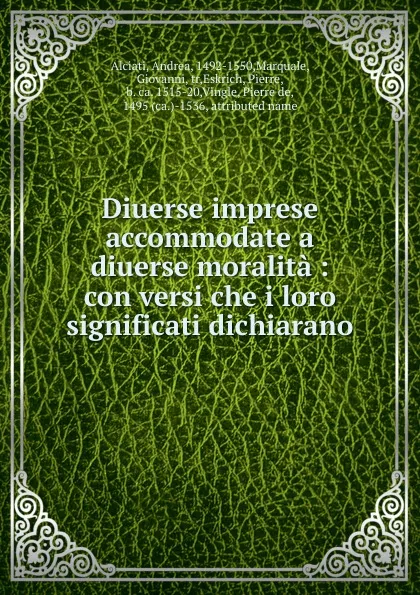 Alciati, Andrea, 1492-1550,Marquale, Giovanni, tr,Eskrich, Pierre, b. ca. 1515-20,Vingle, Pierre de, 1495 (ca.)-1536, attributed name

Diuerse imprese accommodate a diuerse moralità : con versi che i loro significati dichiarano